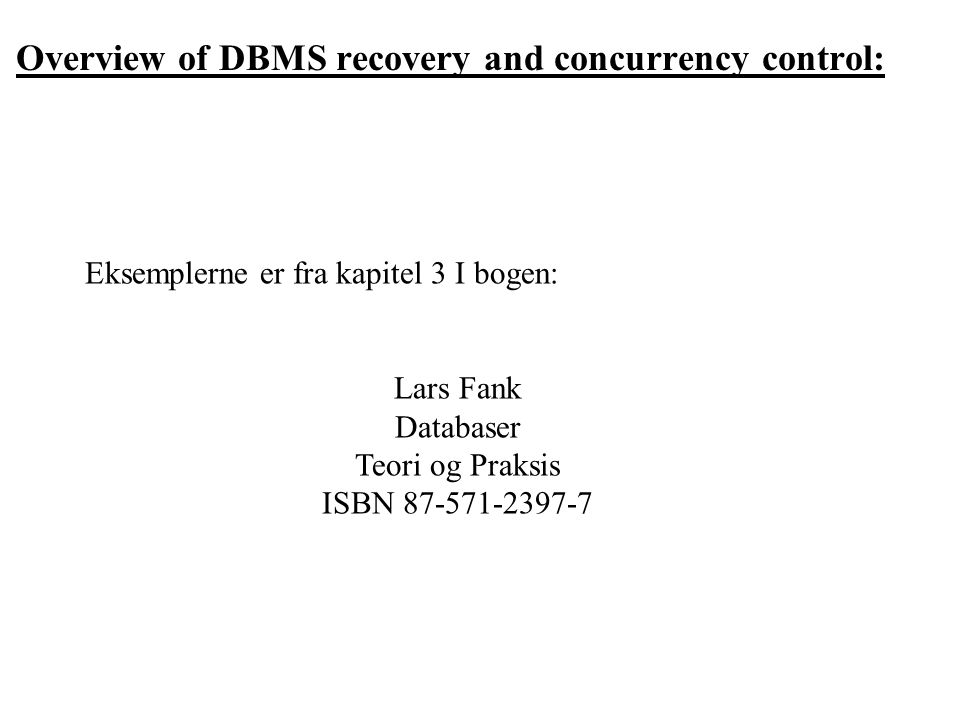 Overview of DBMS recovery and concurrency control:

Eksemplerne er fra kapitel 3 I bogen:

Lars Fank
Databaser
Teori og Praksis
ISBN 87-571-2397-7